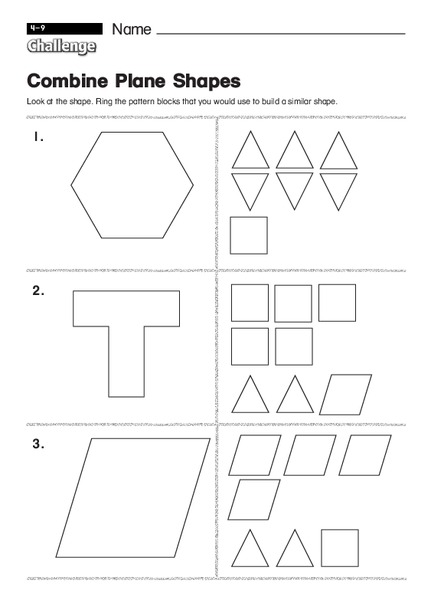 4-9

Name

Challenge

Combine Plane Shapes

Look at the shape. Ring the pattern blocks that you would use to build a similar shape.

1.

2.

3.